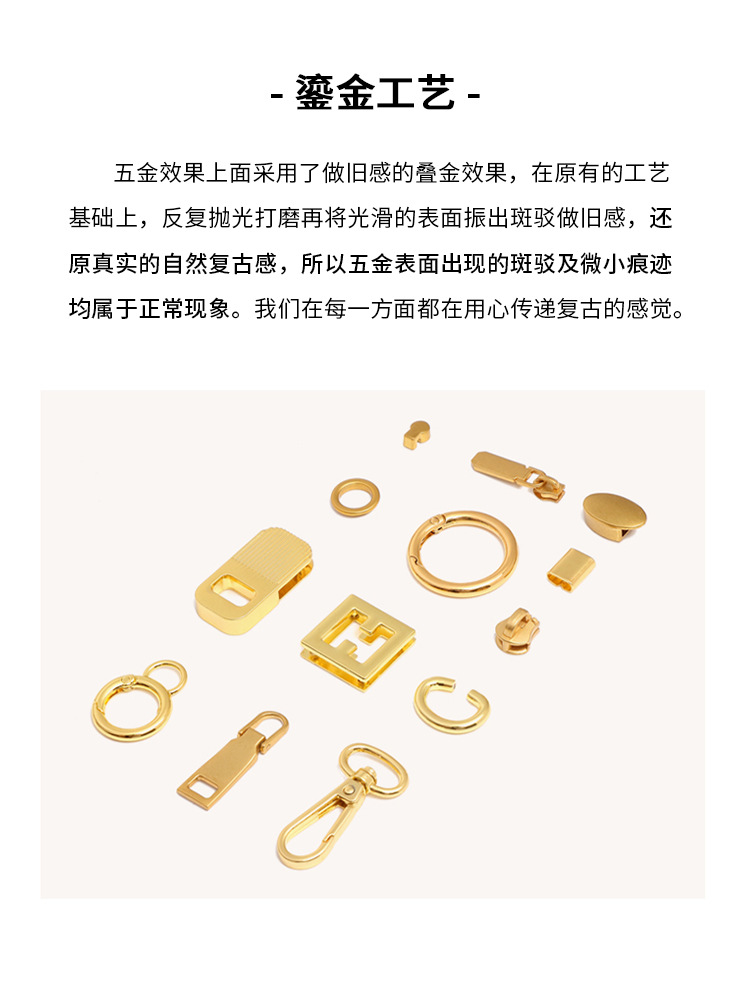 - 鎏金工艺 -

五金效果上面采用了做旧感的叠金效果，在原有的工艺基础上，反复抛光打磨再将光滑的表面振出斑驳做旧感，还原真实的自然复古感，所以五金表面出现的斑驳及微小痕迹均属于正常现象。我们在每一方面都在用心传递复古的感觉。